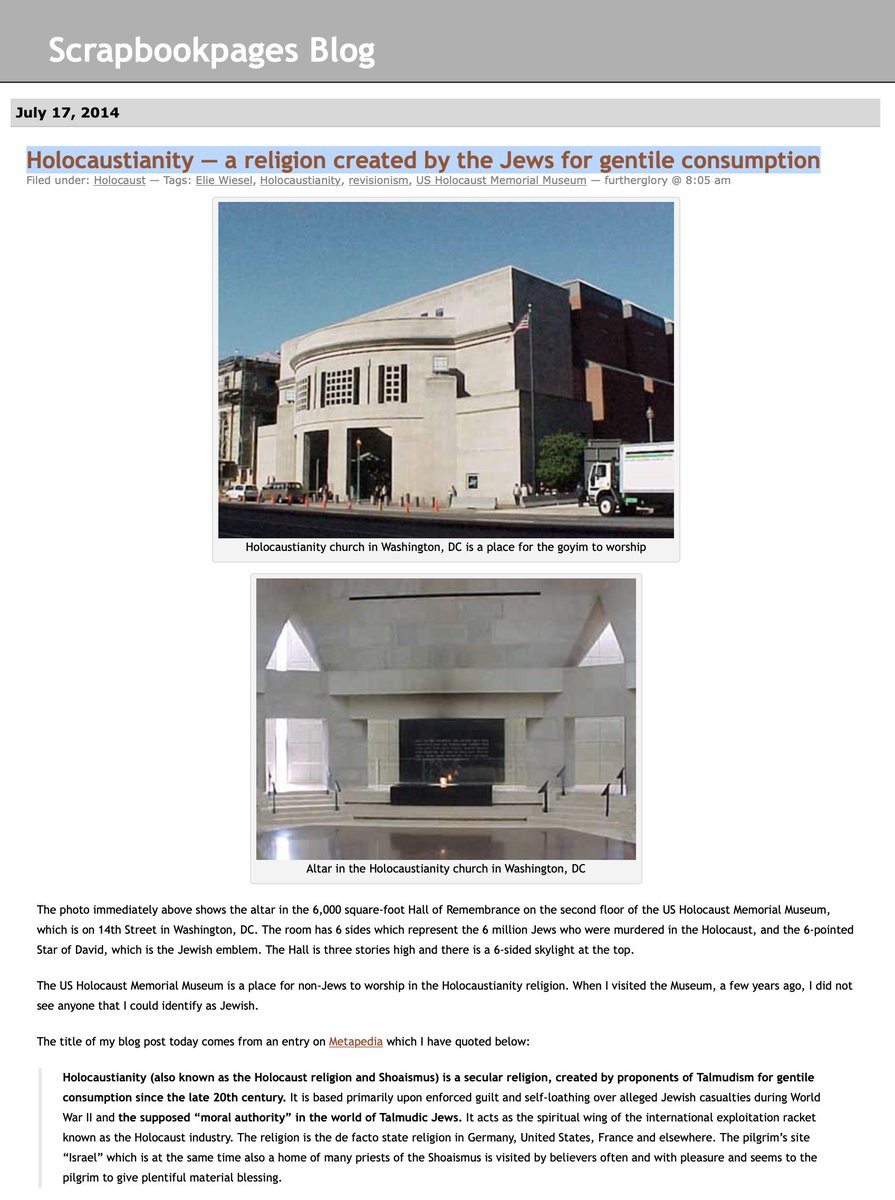 Scrapbookpages Blog

July 17, 2014

Holocaustianity — a religion created by the Jews for gentile consumption

Filed under: Holocaust — Tags: Elie Wiesel, Holocaustianity, revisionism, US Holocaust Memorial Museum — furtherglory @ 8:05 am

Holocaustianity church in Washington, DC is a place for the goyim to worship

Altar in the Holocaustianity church in Washington, DC

The photo immediately above shows the altar in the 6,000 square-foot Hall of Remembrance on the second floor of the US Holocaust Memorial Museum, which is on 14th Street in Washington, DC. The room has 6 sides which represent the 6 million Jews who were murdered in the Holocaust, and the 6-pointed Star of David, which is the Jewish emblem. The Hall is three stories high and there is a 6-sided skylight at the top.

The US Holocaust Memorial Museum is a place for non-Jews to worship in the Holocaustianity religion. When I visited the Museum, a few years ago, I did not see anyone that I could identify as Jewish.

The title of my blog post today comes from an entry on Metapedia which I have quoted below:

Holocaustianity (also known as the Holocaust religion and Shoaismus) is a secular religion, created by proponents of Talmudism for gentile consumption since the late 20th century. It is based primarily upon enforced guilt and self-loathing over alleged Jewish casualties during World War II and the supposed “moral authority” in the world of Talmudic Jews. It acts as the spiritual wing of the international exploitation racket known as the Holocaust industry. The religion is the de facto state religion in Germany, United States, France and elsewhere. The pilgrim’s site “Israel” which is at the same time also a home of many priests of the Shoaismus is visited by believers often and with pleasure and seems to the pilgrim to give plentiful material blessing.